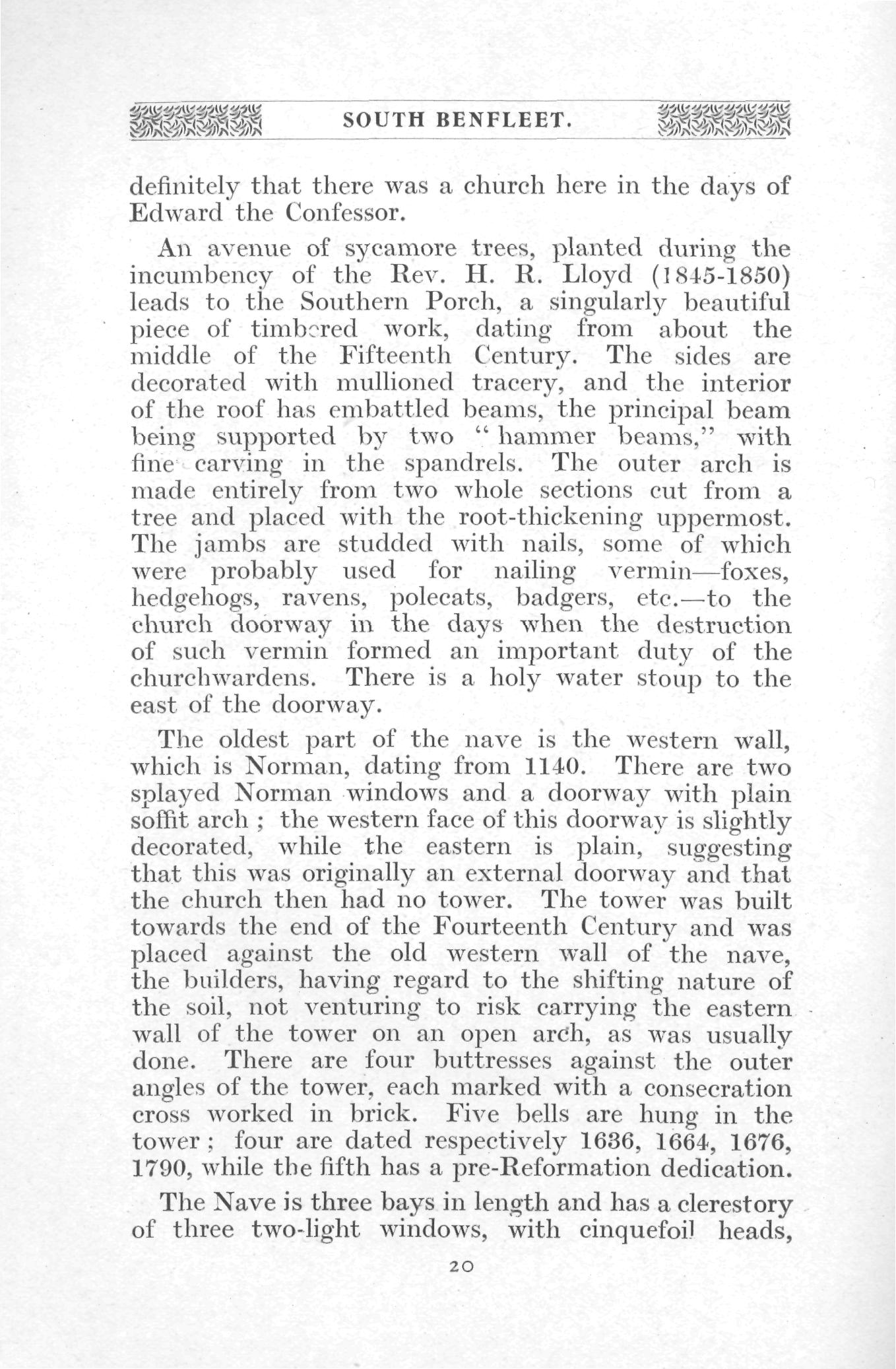 SOUTH BENFLEET.

definitely that there was a church here in the days of Edward the Confessor.

An avenue of sycamore trees, planted during the incumbency of the Rev. H. R. Lloyd (1845-1850) leads to the Southern Porch, a singularly beautiful piece of timbered work, dating from about the middle of the Fifteenth Century. The sides are decorated with mullioned tracery, and the interior of the roof has embattled beams, the principal beam being supported by two "hammer beams," with fine carving in the spandrels. The outer arch is made entirely from two whole sections cut from a tree and placed with the root-thickening uppermost. The jambs are studded with nails, some of which were probably used for nailing vermin—foxes, hedgehogs, ravens, polecats, badgers, etc.—to the church doorway in the days when the destruction of such vermin formed an important duty of the churchwardens. There is a holy water stoup to the east of the doorway.

The oldest part of the nave is the western wall, which is Norman, dating from 1140. There are two splayed Norman windows and a doorway with plain soffit arch ; the western face of this doorway is slightly decorated, while the eastern is plain, suggesting that this was originally an external doorway and that the church then had no tower. The tower was built towards the end of the Fourteenth Century and was placed against the old western wall of the nave, the builders, having regard to the shifting nature of the soil, not venturing to risk carrying the eastern wall of the tower on an open arch, as was usually done. There are four buttresses against the outer angles of the tower, each marked with a consecration cross worked in brick. Five bells are hung in the tower ; four are dated respectively 1636, 1664, 1676, 1790, while the fifth has a pre-Reformation dedication.

The Nave is three bays in length and has a clerestory of three two-light windows, with cinquefoil heads,

20